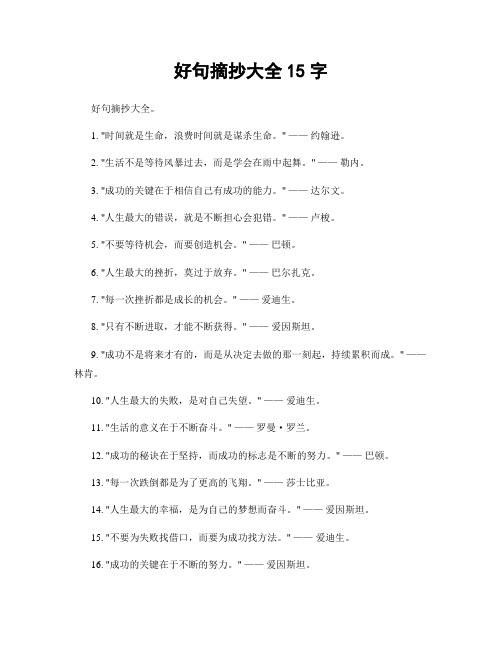 好句摘抄大全 15 字

好句摘抄大全。

1. "时间就是生命，浪费时间就是谋杀生命。" —— 约翰逊。

2. "生活不是等待风暴过去，而是学会在雨中起舞。" —— 勒内。

3. "成功的关键在于相信自己有成功的能力。" —— 达尔文。

4. "人生最大的错误，就是不断担心会犯错。" —— 卢梭。

5. "不要等待机会，而要创造机会。" —— 巴顿。

6. "人生最大的挫折，莫过于放弃。" —— 巴尔扎克。

7. "每一次挫折都是成长的机会。" —— 爱迪生。

8. "只有不断进取，才能不断获得。" —— 爱因斯坦。

9. "成功不是将来才有的，而是从决定去做的那一刻起，持续累积而成。" —— 林肯。

10. "人生最大的失败，是对自己失望。" —— 爱迪生。

11. "生活的意义在于不断奋斗。" —— 罗曼·罗兰。

12. "成功的秘诀在于坚持，而成功的标志是不断的努力。" —— 巴顿。

13. "每一次跌倒都是为了更高的飞翔。" —— 莎士比亚。

14. "人生最大的幸福，是为自己的梦想而奋斗。" —— 爱因斯坦。

15. "不要为失败找借口，而要为成功找方法。" —— 爱迪生。

16. "成功的关键在于不断的努力。" —— 爱因斯坦。